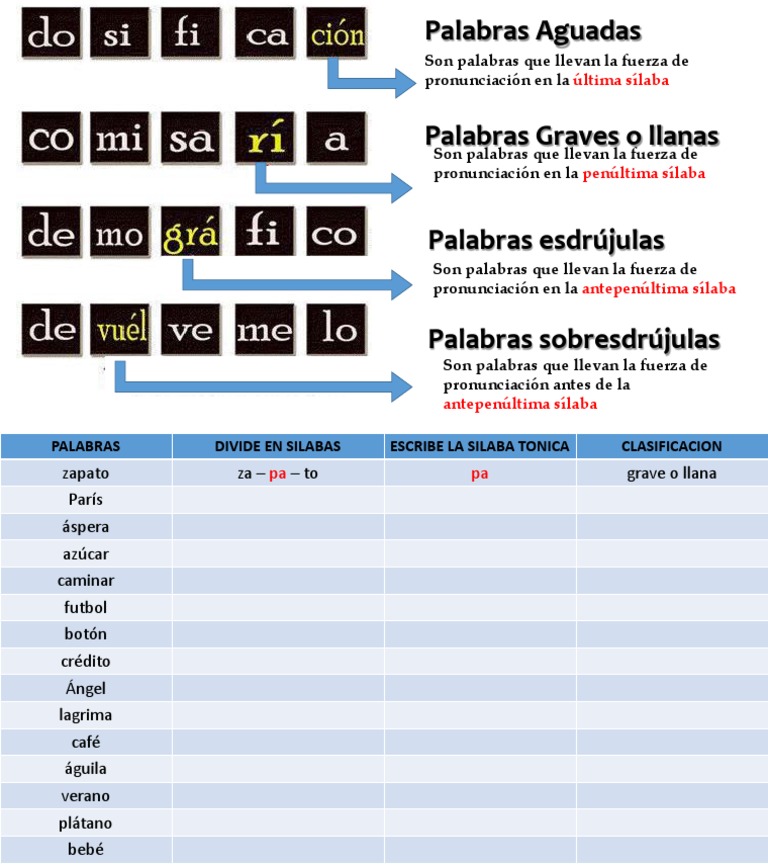 do si fi ca ción

Palabras Aguadas
Son palabras que llevan la fuerza de pronunciación en la última sílaba

co mi sa rí a

Palabras Graves o llanas
Son palabras que llevan la fuerza de pronunciación en la penúltima sílaba

de mo grá fi co

Palabras esdrújulas
Son palabras que llevan la fuerza de pronunciación en la antepenúltima sílaba

de vuél ve me lo

Palabras sobresdrújulas
Son palabras que llevan la fuerza de pronunciación antes de la antepenúltima sílaba

| PALABRAS | DIVIDE EN SILABAS | ESCRIBE LA SILABA TONICA | CLASIFICACION |
|---|---|---|---|
| zapato | za – pa – to | pa | grave o llana |
| París | | | |
| áspera | | | |
| azúcar | | | |
| caminar | | | |
| futbol | | | |
| botón | | | |
| crédito | | | |
| Ángel | | | |
| lagrima | | | |
| café | | | |
| águila | | | |
| verano | | | |
| plátano | | | |
| bebé | | | |